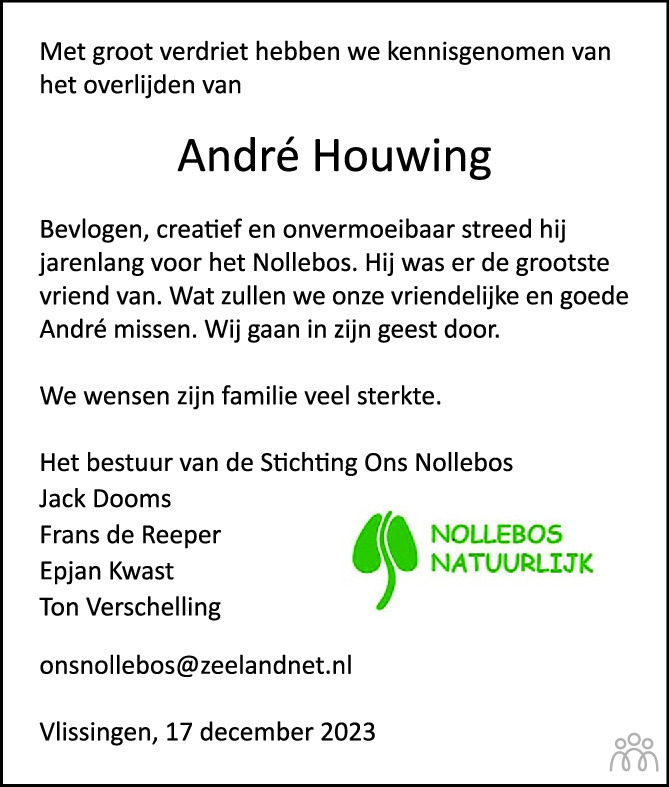 Met groot verdriet hebben we kennisgenomen van het overlijden van

André Houwing

Bevlogen, creatief en onvermoeibaar streed hij jarenlang voor het Nollebos. Hij was er de grootste vriend van. Wat zullen we onze vriendelijke en goede André missen. Wij gaan in zijn geest door.

We wensen zijn familie veel sterkte.

Het bestuur van de Stichting Ons Nollebos
Jack Dooms
Frans de Reeper
Epjan Kwast
Ton Verschelling

NOLLEBOS
NATUURLIJK

onsnollebos@zeelandnet.nl

Vlissingen, 17 december 2023